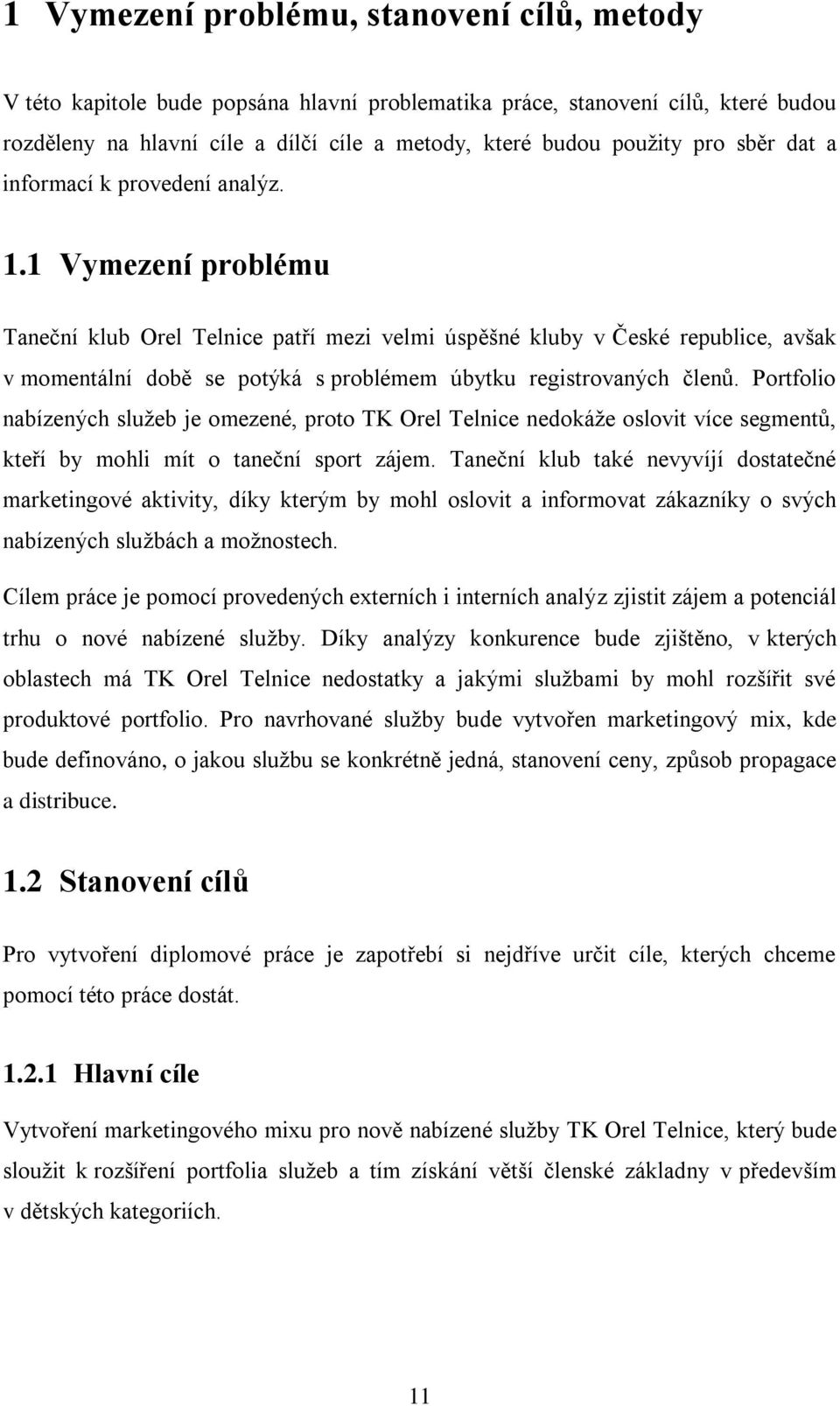 1 Vymezení problému, stanovení cílů, metody

V této kapitole bude popsána hlavní problematika práce, stanovení cílů, které budou rozděleny na hlavní cíle a dílčí cíle a metody, které budou použity pro sběr dat a informací k provedení analýz.

1.1 Vymezení problému

Taneční klub Orel Telnice patří mezi velmi úspěšné kluby v České republice, avšak v momentální době se potýká s problémem úbytku registrovaných členů. Portfolio nabízených služeb je omezené, proto TK Orel Telnice nedokáže oslovit více segmentů, kteří by mohli mít o taneční sport zájem. Taneční klub také nevyvíjí dostatečné marketingové aktivity, díky kterým by mohl oslovit a informovat zákazníky o svých nabízených službách a možnostech.

Cílem práce je pomocí provedených externích i interních analýz zjistit zájem a potenciál trhu o nové nabízené služby. Díky analýzy konkurence bude zjištěno, v kterých oblastech má TK Orel Telnice nedostatky a jakými službami by mohl rozšířit své produktové portfolio. Pro navrhované služby bude vytvořen marketingový mix, kde bude definováno, o jakou službu se konkrétně jedná, stanovení ceny, způsob propagace a distribuce.

1.2 Stanovení cílů

Pro vytvoření diplomové práce je zapotřebí si nejdříve určit cíle, kterých chceme pomocí této práce dostát.

1.2.1 Hlavní cíle

Vytvoření marketingového mixu pro nově nabízené služby TK Orel Telnice, který bude sloužit k rozšíření portfolia služeb a tím získání větší členské základny v především v dětských kategoriích.

11